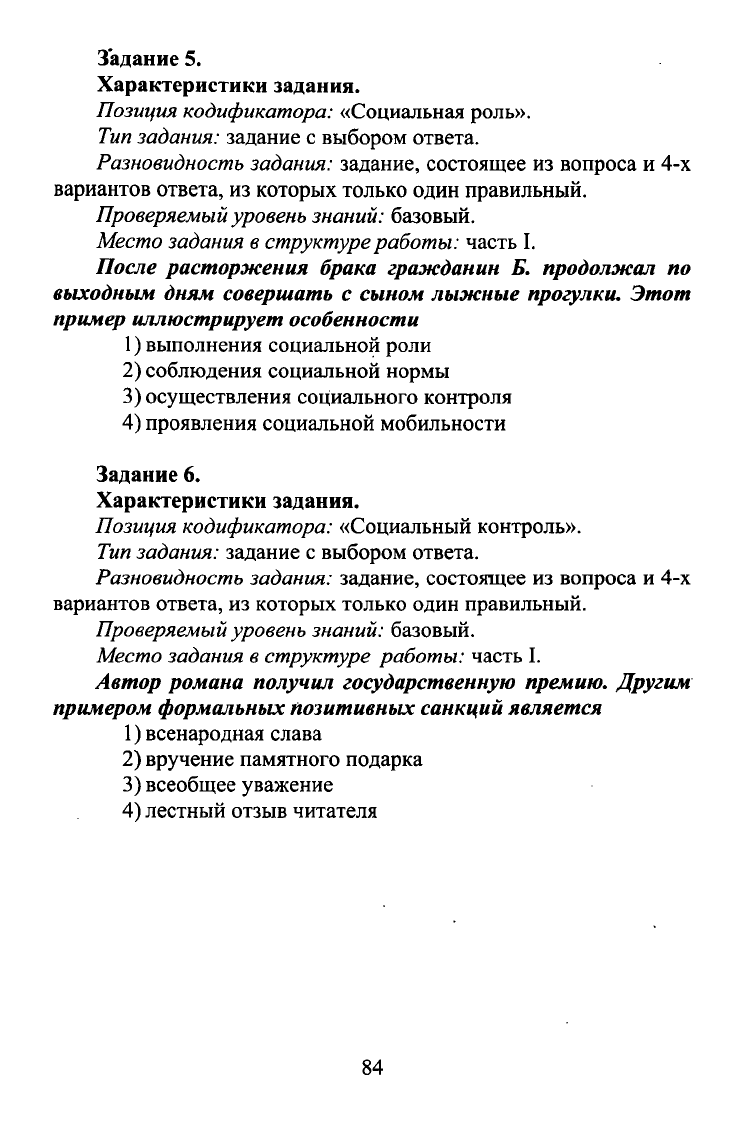 Задание 5.
Характеристики задания.
Позиция кодификатора: «Социальная роль».
Тип задания: задание с выбором ответа.
Разновидность задания: задание, состоящее из вопроса и 4-х вариантов ответа, из которых только один правильный.
Проверяемый уровень знаний: базовый.
Место задания в структуре работы: часть I.
После расторжения брака гражданин Б. продолжал по выходным дням совершать с сыном лыжные прогулки. Этот пример иллюстрирует особенности
1) выполнения социальной роли
2) соблюдения социальной нормы
3) осуществления социального контроля
4) проявления социальной мобильности

Задание 6.
Характеристики задания.
Позиция кодификатора: «Социальный контроль».
Тип задания: задание с выбором ответа.
Разновидность задания: задание, состоящее из вопроса и 4-х вариантов ответа, из которых только один правильный.
Проверяемый уровень знаний: базовый.
Место задания в структуре работы: часть I.
Автор романа получил государственную премию. Другим примером формальных позитивных санкций является
1) всенародная слава
2) вручение памятного подарка
3) всеобщее уважение
4) лестный отзыв читателя

84